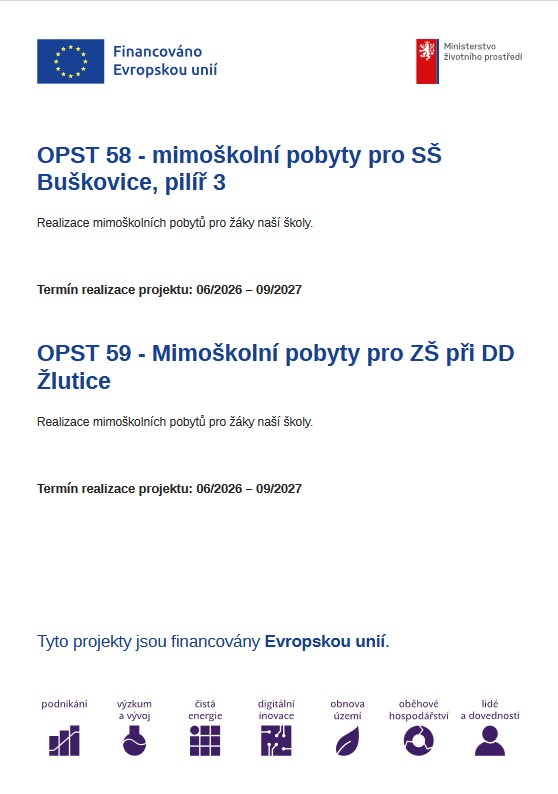 Financováno
Evropskou unií

Ministerstvo
životního prostředí

OPST 58 - mimoškolní pobyty pro SŠ Buškovice, pilíř 3

Realizace mimoškolních pobytů pro žáky naší školy.

Termín realizace projektu: 06/2026 – 09/2027

OPST 59 - Mimoškolní pobyty pro ZŠ při DD Žlutice

Realizace mimoškolních pobytů pro žáky naší školy.

Termín realizace projektu: 06/2026 – 09/2027

Tyto projekty jsou financovány Evropskou unií.

podnikání

výzkum
a vývoj

čistá
energie

digitální
inovace

obnova
území

oběhové
hospodářství

lidé
a dovednosti